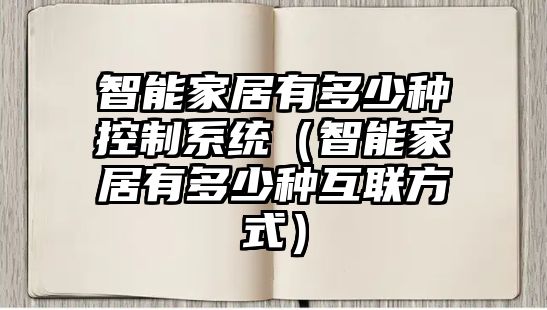 智能家居有多少种控制系统（智能家居有多少种互联方式）